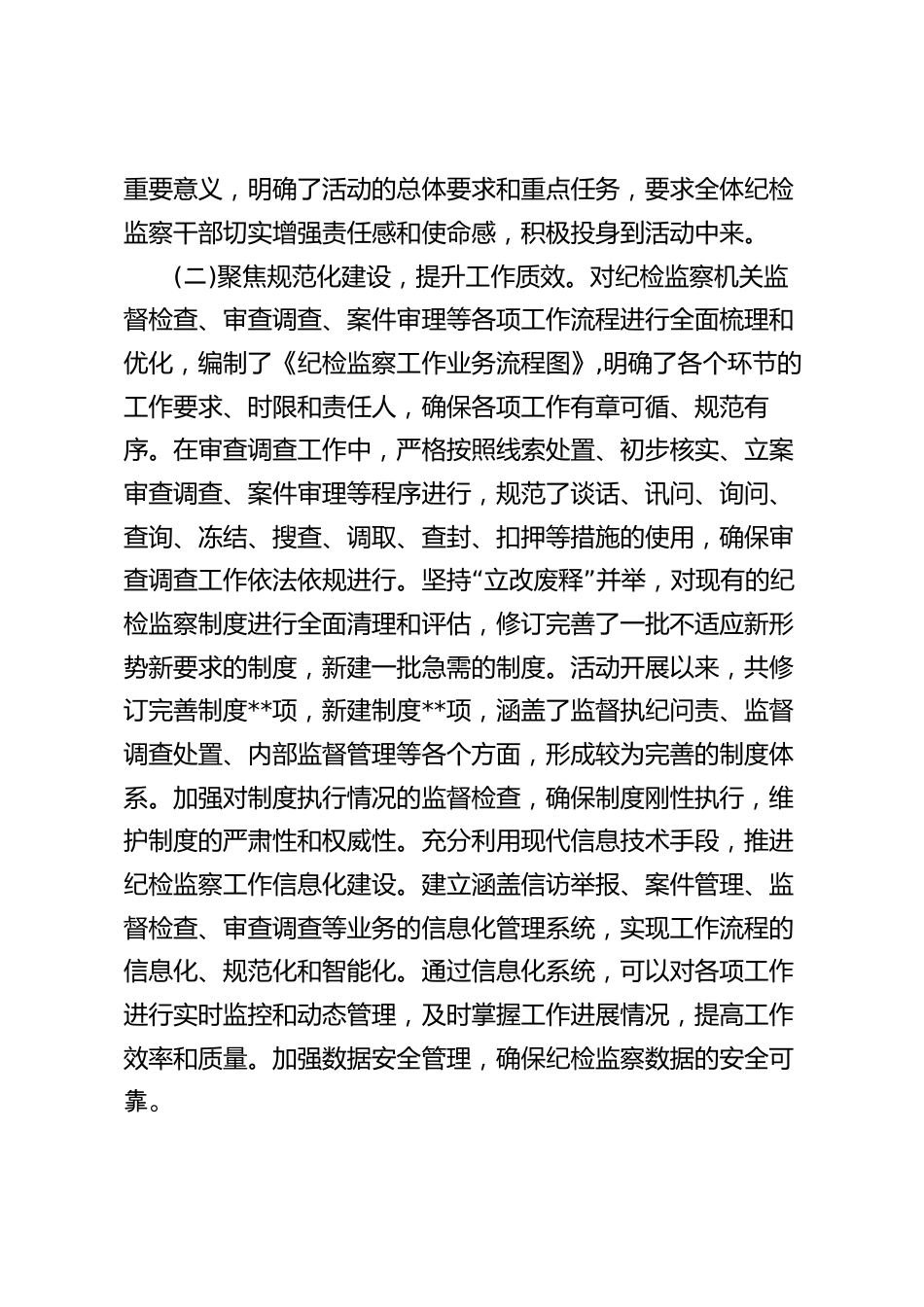 重要意义，明确了活动的总体要求和重点任务，要求全体纪检监察干部切实增强责任感和使命感，积极投身到活动中来。

(二)聚焦规范化建设，提升工作质效。对纪检监察机关监督检查、审查调查、案件审理等各项工作流程进行全面梳理和优化，编制了《纪检监察工作业务流程图》,明确了各个环节的工作要求、时限和责任人，确保各项工作有章可循、规范有序。在审查调查工作中，严格按照线索处置、初步核实、立案审查调查、案件审理等程序进行，规范了谈话、讯问、询问、查询、冻结、搜查、调取、查封、扣押等措施的使用，确保审查调查工作依法依规进行。坚持“立改废释”并举，对现有的纪检监察制度进行全面清理和评估，修订完善了一批不适应新形势新要求的制度，新建一批急需的制度。活动开展以来，共修订完善制度**项，新建制度**项，涵盖了监督执纪问责、监督调查处置、内部监督管理等各个方面，形成较为完善的制度体系。加强对制度执行情况的监督检查，确保制度刚性执行，维护制度的严肃性和权威性。充分利用现代信息技术手段，推进纪检监察工作信息化建设。建立涵盖信访举报、案件管理、监督检查、审查调查等业务的信息化管理系统，实现工作流程的信息化、规范化和智能化。通过信息化系统，可以对各项工作进行实时监控和动态管理，及时掌握工作进展情况，提高工作效率和质量。加强数据安全管理，确保纪检监察数据的安全可靠。